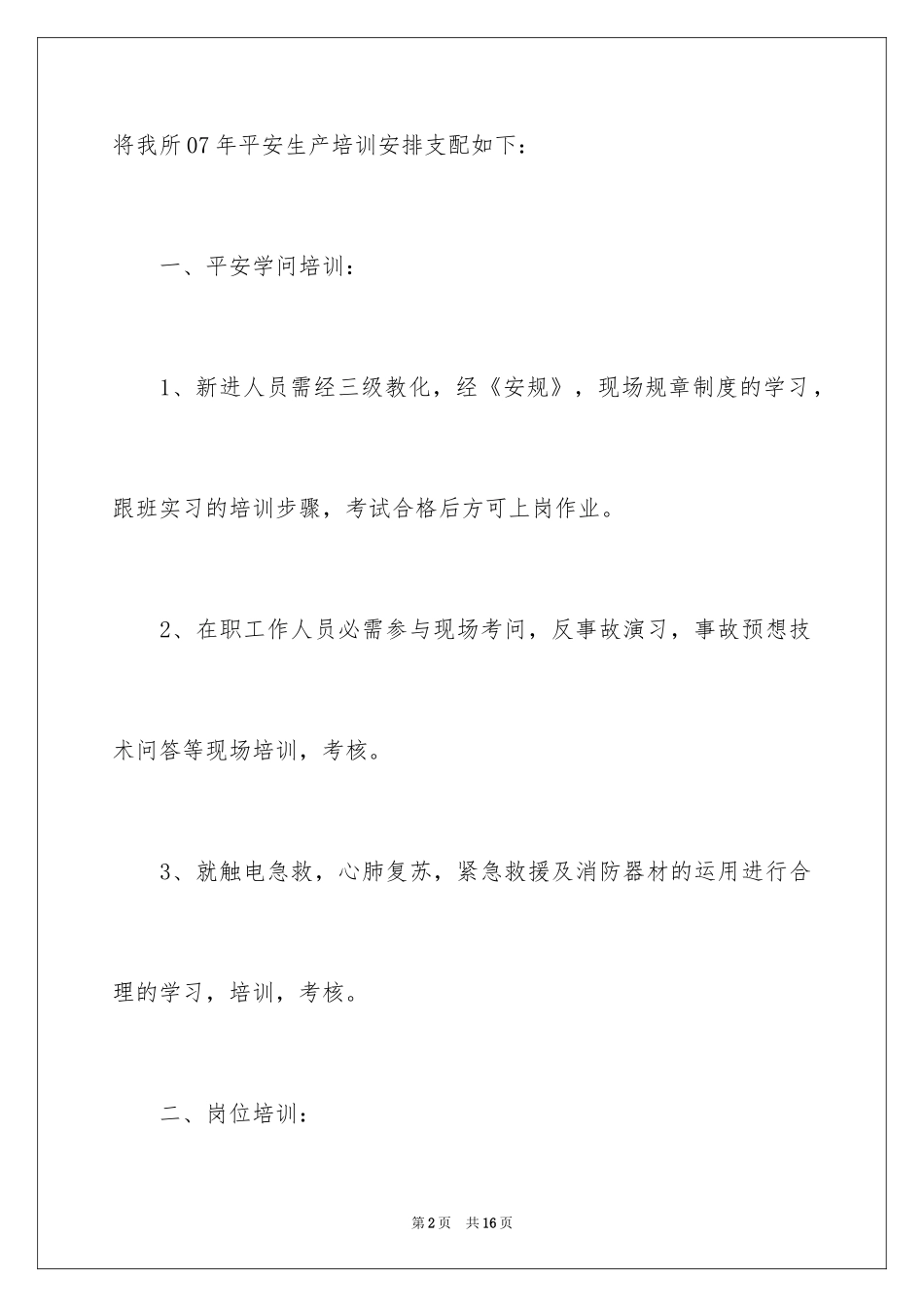 将我所07年平安生产培训安排支配如下：

一、平安学问培训：

1、新进人员需经三级教化，经《安规》，现场规章制度的学习，跟班实习的培训步骤，考试合格后方可上岗作业。

2、在职工作人员必需参与现场考问，反事故演习，事故预想技术问答等现场培训，考核。

3、就触电急救，心肺复苏，紧急救援及消防器材的运用进行合理的学习，培训，考核。

二、岗位培训：

第2页 共16页